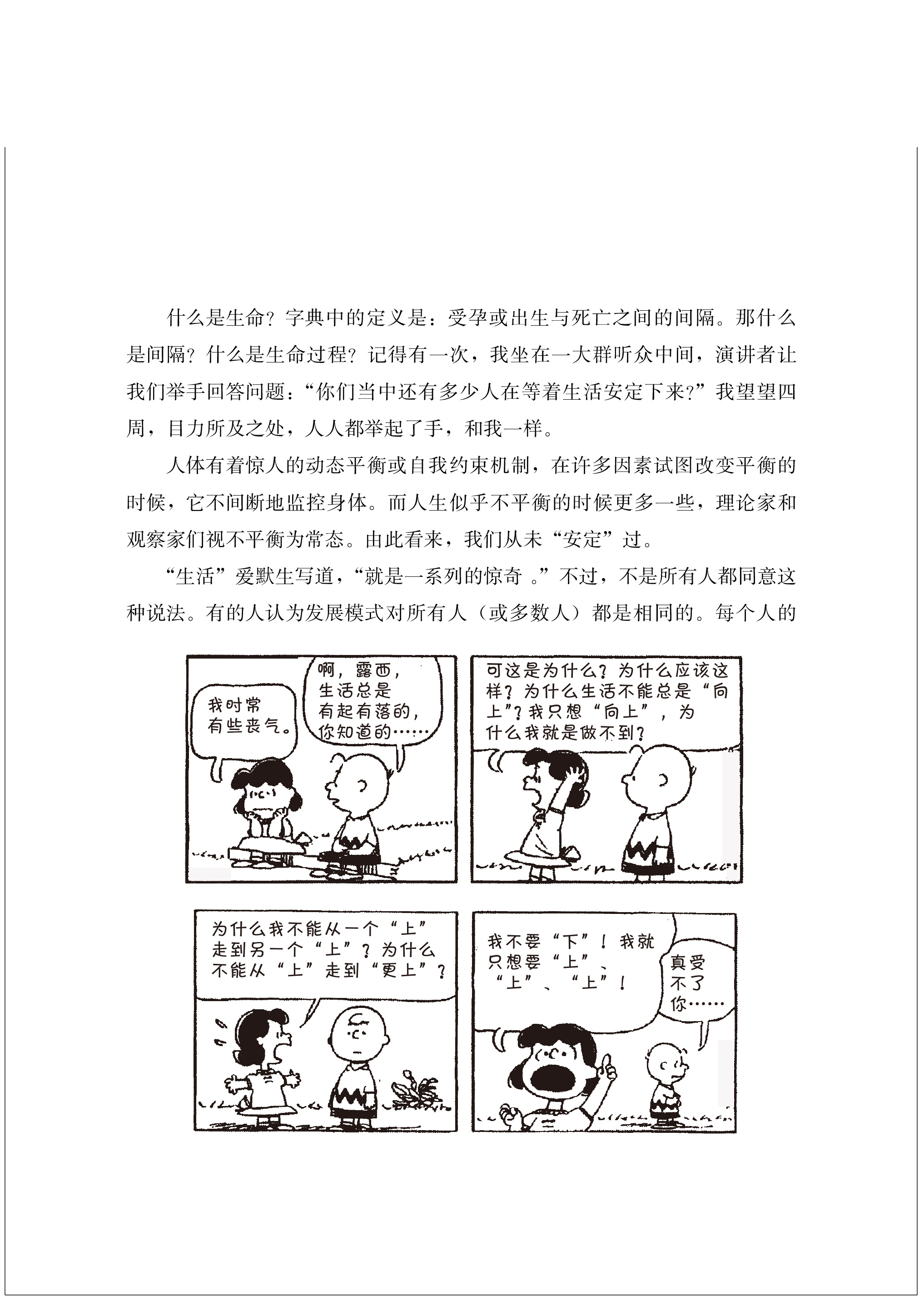 什么是生命？字典中的定义是：受孕或出生与死亡之间的间隔。那什么是间隔？什么是生命过程？记得有一次，我坐在一大群听众中间，演讲者让我们举手回答问题：“你们当中还有多少人在等着生活安定下来?”我望望四周，目力所及之处，人人都举起了手，和我一样。

人体有着惊人的动态平衡或自我约束机制，在许多因素试图改变平衡的时候，它不间断地监控身体。而人生似乎不平衡的时候更多一些，理论家和观察家们视不平衡为常态。由此看来，我们从未“安定”过。

“生活”爱默生写道，“就是一系列的惊奇 。”不过，不是所有人都同意这种说法。有的人认为发展模式对所有人（或多数人）都是相同的。每个人的

我时常有些丧气。

啊，露西，生活总是有起有落的，你知道的……

可这是为什么？为什么应该这样？为什么生活不能总是“向上”？我只想“向上”，为什么我就是做不到？

为什么我不能从一个“上”走到另一个“上”？为什么不能从“上”走到“更上”？

我不要“下”！我就只想要“上”、“上”、“上”！

真受不了你……